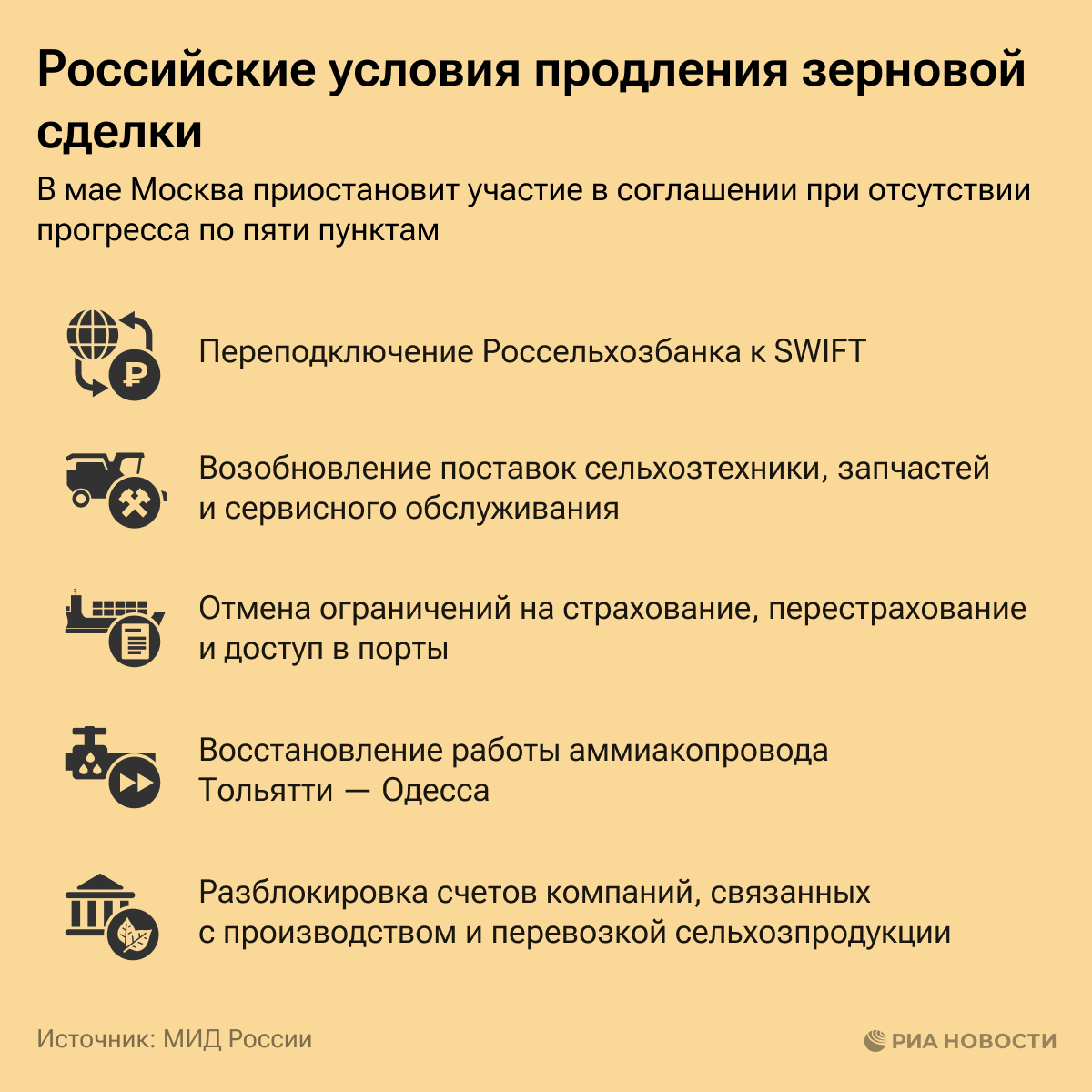 Российские условия продления зерновой сделки

В мае Москва приостановит участие в соглашении при отсутствии прогресса по пяти пунктам

Переподключение Россельхозбанка к SWIFT

Возобновление поставок сельхозтехники, запчастей и сервисного обслуживания

Отмена ограничений на страхование, перестрахование и доступ в порты

Восстановление работы аммиакопровода Тольятти — Одесса

Разблокировка счетов компаний, связанных с производством и перевозкой сельхозпродукции

Источник: МИД России

РИА НОВОСТИ